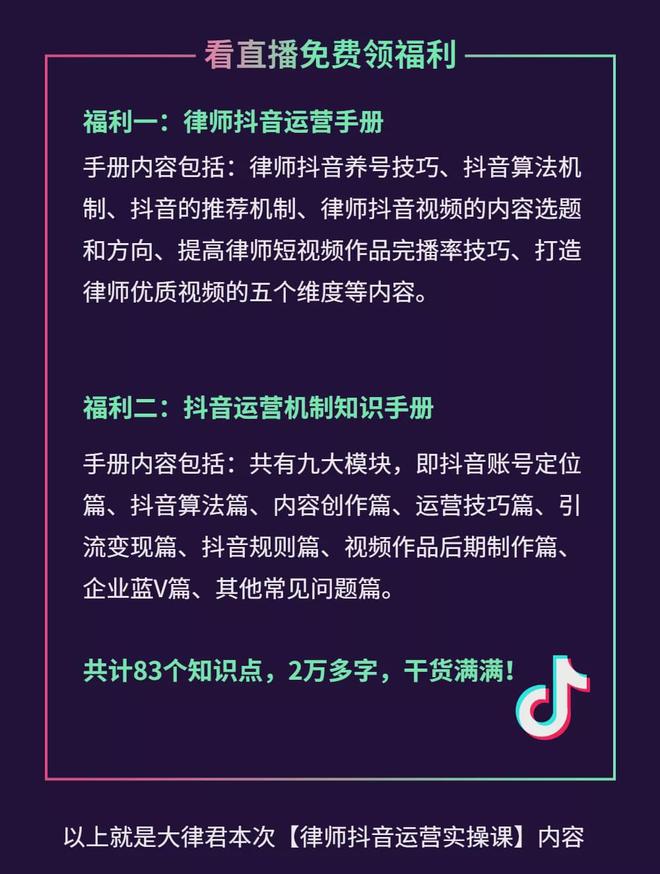 看直播免费领福利

福利一：律师抖音运营手册

手册内容包括：律师抖音养号技巧、抖音算法机制、抖音的推荐机制、律师抖音视频的内容选题和方向、提高律师短视频作品完播率技巧、打造律师优质视频的五个维度等内容。

福利二：抖音运营机制知识手册

手册内容包括：共有九大模块，即抖音账号定位篇、抖音算法篇、内容创作篇、运营技巧篇、引流变现篇、抖音规则篇、视频作品后期制作篇、企业蓝V篇、其他常见问题篇。

共计83个知识点，2万多字，干货满满！

以上就是大律君本次【律师抖音运营实操课】内容